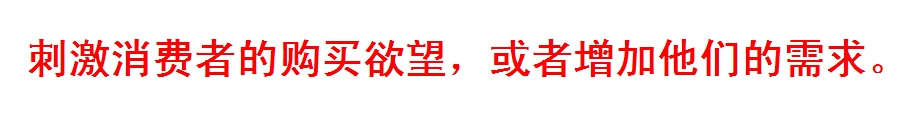 刺激消费者的购买欲望，或者增加他们的需求。